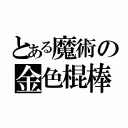 とある魔術の
金色棍棒